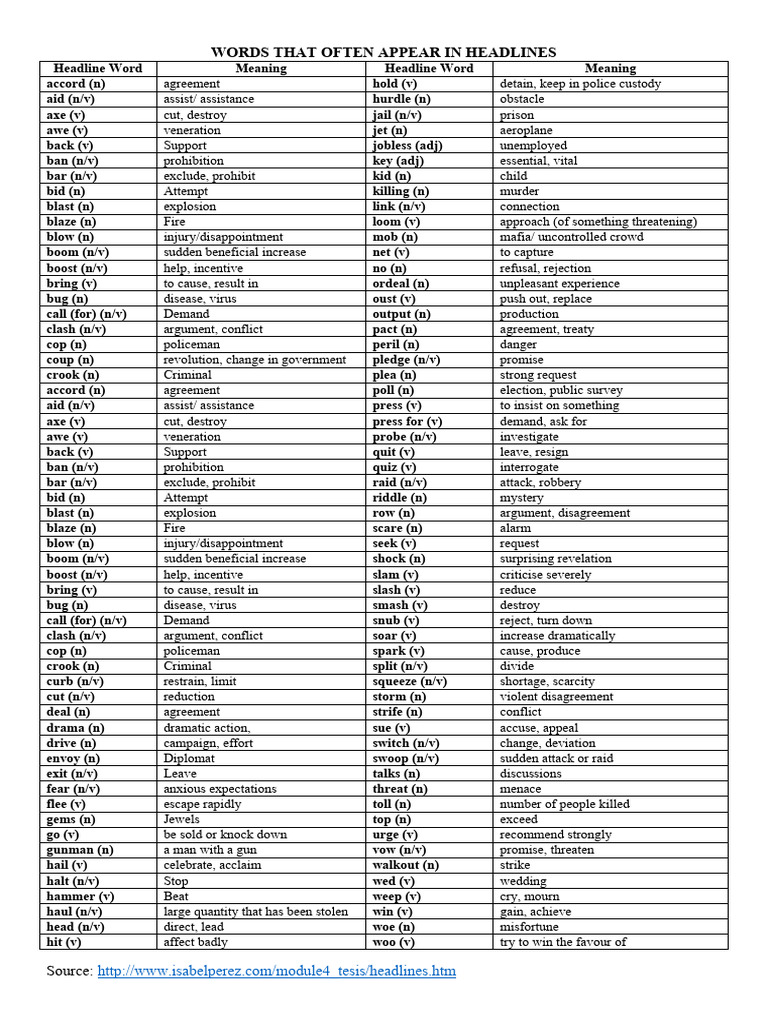 WORDS THAT OFTEN APPEAR IN HEADLINES

| Headline Word | Meaning | Headline Word | Meaning |
|---|---|---|---|
| accord (n) | agreement | hold (v) | detain, keep in police custody |
| aid (n/v) | assist/ assistance | hurdle (n) | obstacle |
| axe (v) | cut, destroy | jail (n/v) | prison |
| awe (v) | veneration | jet (n) | aeroplane |
| back (v) | Support | jobless (adj) | unemployed |
| ban (n/v) | prohibition | key (adj) | essential, vital |
| bar (n/v) | exclude, prohibit | kid (n) | child |
| bid (n) | Attempt | killing (n) | murder |
| blast (n) | explosion | link (n/v) | connection |
| blaze (n) | Fire | loom (v) | approach (of something threatening) |
| blow (n) | injury/disappointment | mob (n) | mafia/ uncontrolled crowd |
| boom (n/v) | sudden beneficial increase | net (v) | to capture |
| boost (n/v) | help, incentive | no (n) | refusal, rejection |
| bring (v) | to cause, result in | ordeal (n) | unpleasant experience |
| bug (n) | disease, virus | oust (v) | push out, replace |
| call (for) (n/v) | Demand | output (n) | production |
| clash (n/v) | argument, conflict | pact (n) | agreement, treaty |
| cop (n) | policeman | peril (n) | danger |
| coup (n) | revolution, change in government | pledge (n/v) | promise |
| crook (n) | Criminal | plea (n) | strong request |
| accord (n) | agreement | poll (n) | election, public survey |
| aid (n/v) | assist/ assistance | press (v) | to insist on something |
| axe (v) | cut, destroy | press for (v) | demand, ask for |
| awe (v) | veneration | probe (n/v) | investigate |
| back (v) | Support | quit (v) | leave, resign |
| ban (n/v) | prohibition | quiz (v) | interrogate |
| bar (n/v) | exclude, prohibit | raid (n/v) | attack, robbery |
| bid (n) | Attempt | riddle (n) | mystery |
| blast (n) | explosion | row (n) | argument, disagreement |
| blaze (n) | Fire | scare (n) | alarm |
| blow (n) | injury/disappointment | seek (v) | request |
| boom (n/v) | sudden beneficial increase | shock (n) | surprising revelation |
| boost (n/v) | help, incentive | slam (v) | criticise severely |
| bring (v) | to cause, result in | slash (v) | reduce |
| bug (n) | disease, virus | smash (v) | destroy |
| call (for) (n/v) | Demand | snub (v) | reject, turn down |
| clash (n/v) | argument, conflict | soar (v) | increase dramatically |
| cop (n) | policeman | spark (v) | cause, produce |
| crook (n) | Criminal | split (n/v) | divide |
| curb (n/v) | restrain, limit | squeeze (n/v) | shortage, scarcity |
| cut (n/v) | reduction | storm (n) | violent disagreement |
| deal (n) | agreement | strife (n) | conflict |
| drama (n) | dramatic action, | sue (v) | accuse, appeal |
| drive (n) | campaign, effort | switch (n/v) | change, deviation |
| envoy (n) | Diplomat | swoop (n/v) | sudden attack or raid |
| exit (n/v) | Leave | talks (n) | discussions |
| fear (n/v) | anxious expectations | threat (n) | menace |
| flee (v) | escape rapidly | toll (n) | number of people killed |
| gems (n) | Jewels | top (n) | exceed |
| go (v) | be sold or knock down | urge (v) | recommend strongly |
| gunman (n) | a man with a gun | vow (n/v) | promise, threaten |
| hail (v) | celebrate, acclaim | walkout (n) | strike |
| halt (n/v) | Stop | wed (v) | wedding |
| hammer (v) | Beat | weep (v) | cry, mourn |
| haul (n/v) | large quantity that has been stolen | win (v) | gain, achieve |
| head (n/v) | direct, lead | woe (n) | misfortune |
| hit (v) | affect badly | woo (v) | try to win the favour of |

Source: http://www.isabelperez.com/module4_tesis/headlines.htm